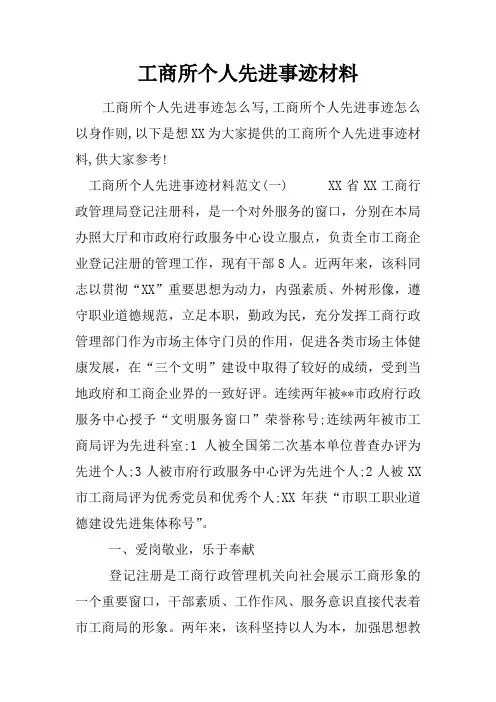 工商所个人先进事迹材料

工商所个人先进事迹怎么写,工商所个人先进事迹怎么以身作则,以下是想XX为大家提供的工商所个人先进事迹材料,供大家参考!

工商所个人先进事迹材料范文(一)　　XX省XX工商行政管理局登记注册科，是一个对外服务的窗口，分别在本局办照大厅和市政府行政服务中心设立服点，负责全市工商企业登记注册的管理工作，现有干部8人。近两年来，该科同志以贯彻“XX”重要思想为动力，内强素质、外树形像，遵守职业道德规范，立足本职，勤政为民，充分发挥工商行政管理部门作为市场主体守门员的作用，促进各类市场主体健康发展，在“三个文明”建设中取得了较好的成绩，受到当地政府和工商企业界的一致好评。连续两年被**市政府行政服务中心授予“文明服务窗口”荣誉称号;连续两年被市工商局评为先进科室;1 人被全国第二次基本单位普查办评为先进个人;3人被市府行政服务中心评为先进个人;2人被XX市工商局评为优秀党员和优秀个人;XX年获“市职工职业道德建设先进集体称号”。

一、爱岗敬业，乐于奉献

登记注册是工商行政管理机关向社会展示工商形象的一个重要窗口，干部素质、工作作风、服务意识直接代表着市工商局的形象。两年来，该科坚持以人为本，加强思想教